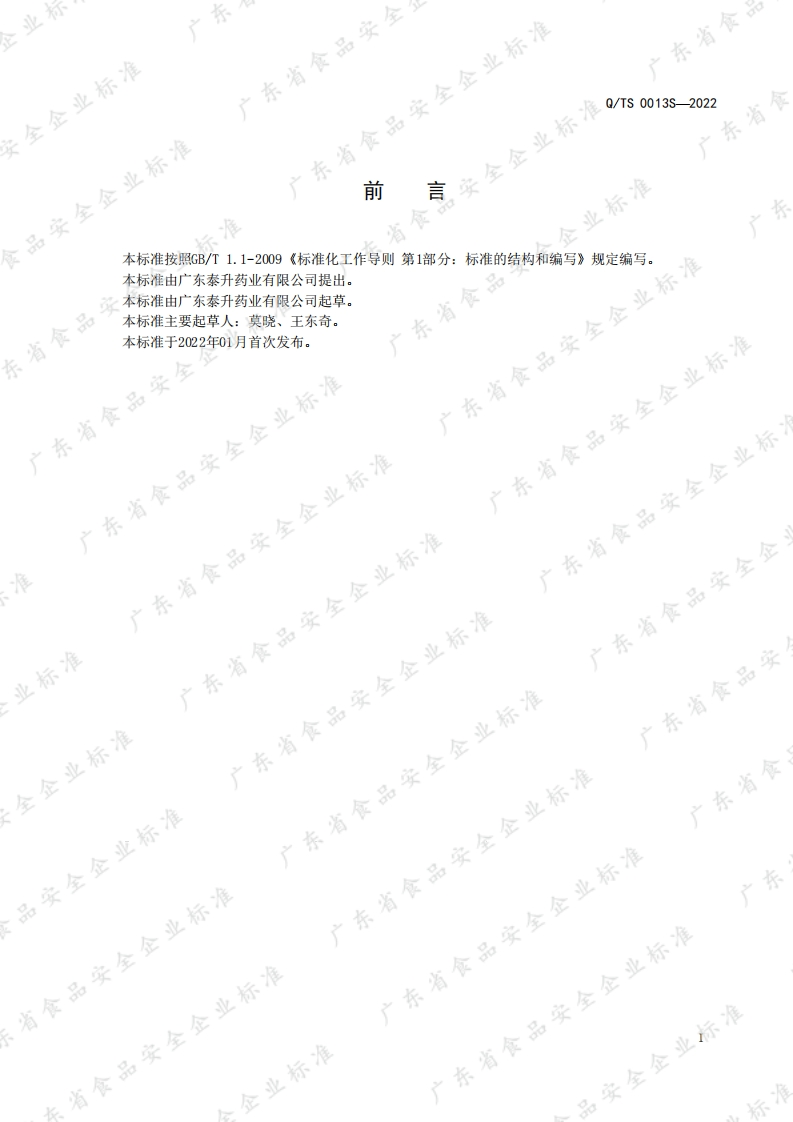 Q/TS 0013S—2022

前 言

本标准按照GB/T 1.1-2009《标准化工作导则 第1部分：标准的结构和编写》规定编写。

本标准由广东泰升药业有限公司提出。

本标准由广东泰升药业有限公司起草。

本标准主要起草人：莫晓、王东奇。

本标准于2022年01月首次发布。

I

广东省食品安全企业标准